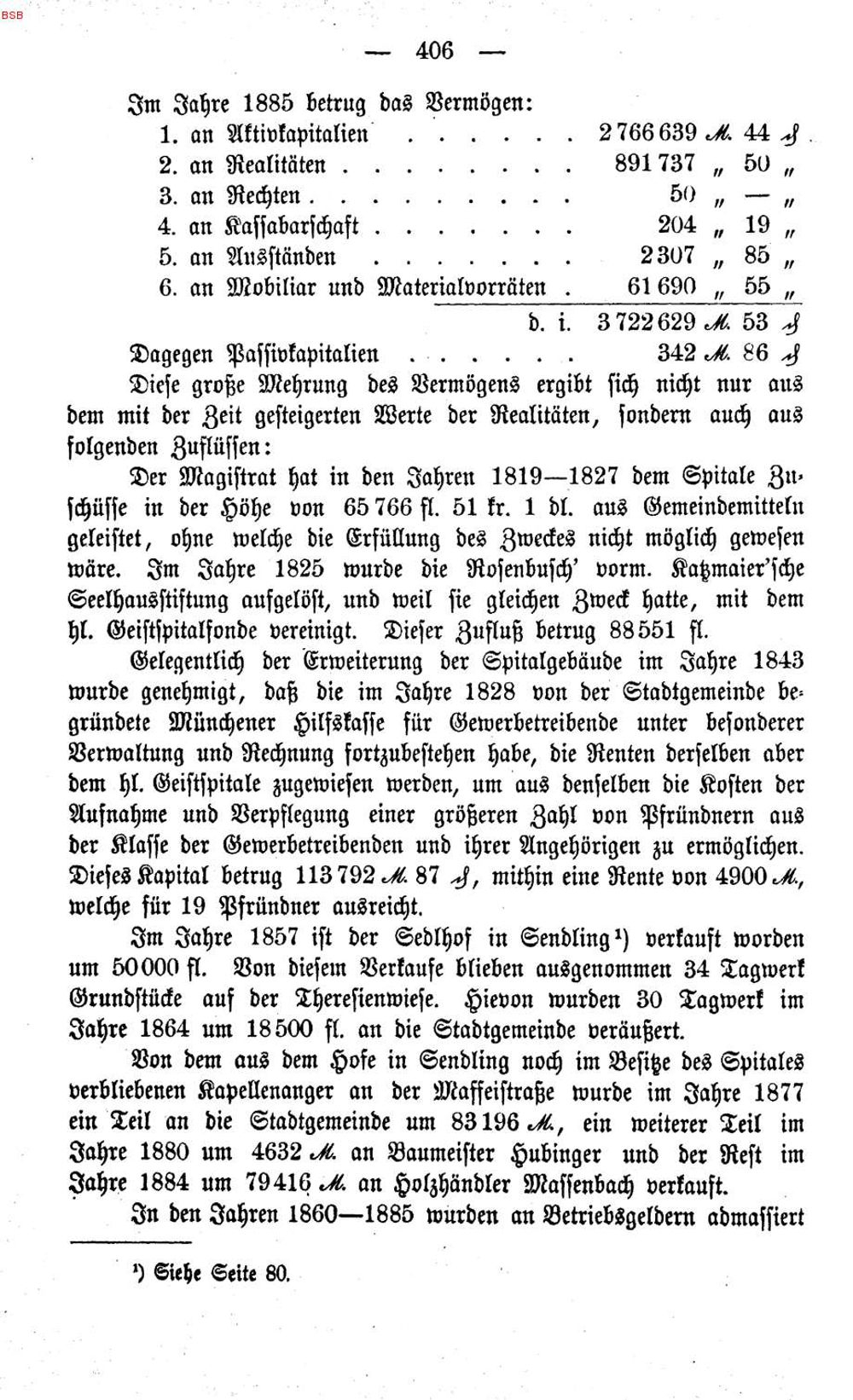 BSB

— 406 —

Im Jahre 1885 betrug das Vermögen:

1. an Aktivkapitalien 2 766 639 M. 44 ₰

2. an Realitäten 891 737 " 50 "

3. an Rechten 50 " — "

4. an Kassabarschaft 204 " 19 "

5. an Ausständen 2 307 " 85 "

6. an Mobiliar und Materialvorräten 61 690 " 55 "

d. i. 3 722 629 M. 53 ₰

Dagegen Passivkapitalien 342 M. 86 ₰

Diese große Mehrung des Vermögens ergibt sich nicht nur aus dem mit der Zeit gesteigerten Werte der Realitäten, sondern auch aus folgenden Zuflüssen:

Der Magistrat hat in den Jahren 1819—1827 dem Spitale Zuschüsse in der Höhe von 65 766 fl. 51 kr. 1 dl. aus Gemeindemitteln geleistet, ohne welche die Erfüllung des Zweckes nicht möglich gewesen wäre. Im Jahre 1825 wurde die Rosenbusch' vorm. Katzmaier'sche Seelhausstiftung aufgelöst, und weil sie gleichen Zweck hatte, mit dem hl. Geistspitalfonde vereinigt. Dieser Zufluß betrug 88 551 fl.

Gelegentlich der Erweiterung der Spitalgebäude im Jahre 1843 wurde genehmigt, daß die im Jahre 1828 von der Stadtgemeinde begründete Münchener Hilfskasse für Gewerbetreibende unter besonderer Verwaltung und Rechnung fortzubestehen habe, die Renten derselben aber dem hl. Geistspitale zugewiesen werden, um aus denselben die Kosten der Aufnahme und Verpflegung einer größeren Zahl von Pfründnern aus der Klasse der Gewerbetreibenden und ihrer Angehörigen zu ermöglichen. Dieses Kapital betrug 113 792 M. 87 ₰, mithin eine Rente von 4900 M., welche für 19 Pfründner ausreicht.

Im Jahre 1857 ist der Sedlhof in Sendling$^{1}$) verkauft worden um 50 000 fl. Von diesem Verkaufe blieben ausgenommen 34 Tagwerk Grundstücke auf der Theresienwiese. Hievon wurden 30 Tagwerk im Jahre 1864 um 18 500 fl. an die Stadtgemeinde veräußert.

Von dem aus dem Hofe in Sendling noch im Besitze des Spitales verbliebenen Kapellenanger an der Maffeistraße wurde im Jahre 1877 ein Teil an die Stadtgemeinde um 83 196 M., ein weiterer Teil im Jahre 1880 um 4632 M. an Baumeister Hubinger und der Rest im Jahre 1884 um 79 416 M. an Holzhändler Massenbach verkauft.

In den Jahren 1860—1885 wurden an Betriebsgeldern admassiert

$^{1}$) Siehe Seite 80.